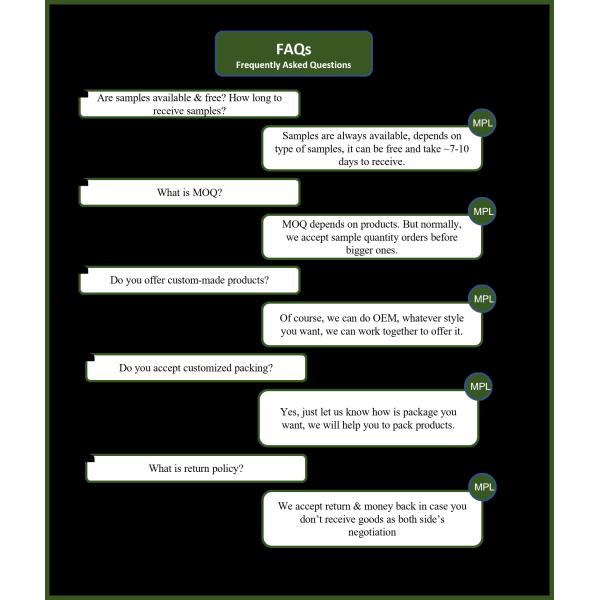 FAQs
Frequently Asked Questions

Are samples available & free? How long to receive samples?

MPL

Samples are always available, depends on type of samples, it can be free and take ~7-10 days to receive.

What is MOQ?

MPL

MOQ depends on products. But normally, we accept sample quantity orders before bigger ones.

Do you offer custom-made products?

MPL

Of course, we can do OEM, whatever style you want, we can work together to offer it.

Do you accept customized packing?

MPL

Yes, just let us know how is package you want, we will help you to pack products.

What is return policy?

MPL

We accept return & money back in case you don't receive goods as both side's negotiation